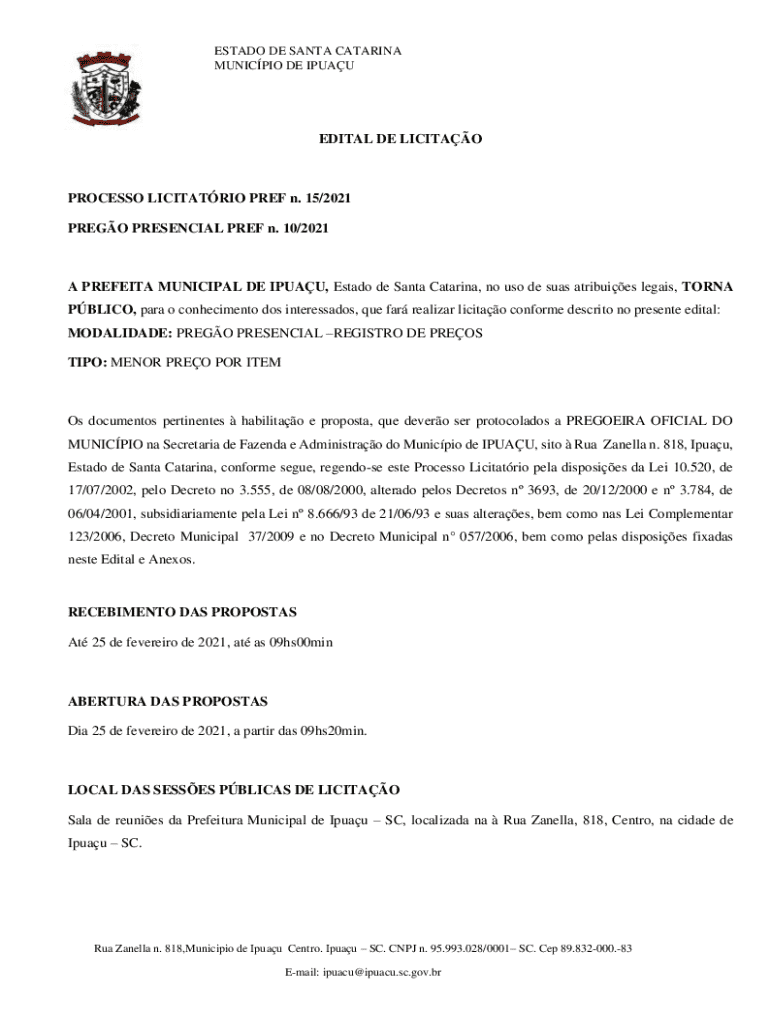 ESTADO DE SANTA CATARINA
MUNICÍPIO DE IPUAÇU

EDITAL DE LICITAÇÃO

PROCESSO LICITATÓRIO PREF n. 15/2021

PREGÃO PRESENCIAL PREF n. 10/2021

A PREFEITA MUNICIPAL DE IPUAÇU, Estado de Santa Catarina, no uso de suas atribuições legais, TORNA PÚBLICO, para o conhecimento dos interessados, que fará realizar licitação conforme descrito no presente edital:
MODALIDADE: PREGÃO PRESENCIAL –REGISTRO DE PREÇOS

TIPO: MENOR PREÇO POR ITEM

Os documentos pertinentes à habilitação e proposta, que deverão ser protocolados a PREGOEIRA OFICIAL DO MUNICÍPIO na Secretaria de Fazenda e Administração do Município de IPUAÇU, sito à Rua Zanella n. 818, Ipuaçu, Estado de Santa Catarina, conforme segue, regendo-se este Processo Licitatório pela disposições da Lei 10.520, de 17/07/2002, pelo Decreto no 3.555, de 08/08/2000, alterado pelos Decretos nº 3693, de 20/12/2000 e nº 3.784, de 06/04/2001, subsidiariamente pela Lei nº 8.666/93 de 21/06/93 e suas alterações, bem como nas Lei Complementar 123/2006, Decreto Municipal 37/2009 e no Decreto Municipal n° 057/2006, bem como pelas disposições fixadas neste Edital e Anexos.

RECEBIMENTO DAS PROPOSTAS

Até 25 de fevereiro de 2021, até as 09hs00min

ABERTURA DAS PROPOSTAS

Dia 25 de fevereiro de 2021, a partir das 09hs20min.

LOCAL DAS SESSÕES PÚBLICAS DE LICITAÇÃO

Sala de reuniões da Prefeitura Municipal de Ipuaçu – SC, localizada na à Rua Zanella, 818, Centro, na cidade de Ipuaçu – SC.

Rua Zanella n. 818,Municipio de Ipuaçu Centro. Ipuaçu – SC. CNPJ n. 95.993.028/0001– SC. Cep 89.832-000.-83

E-mail: ipuacu@ipuacu.sc.gov.br